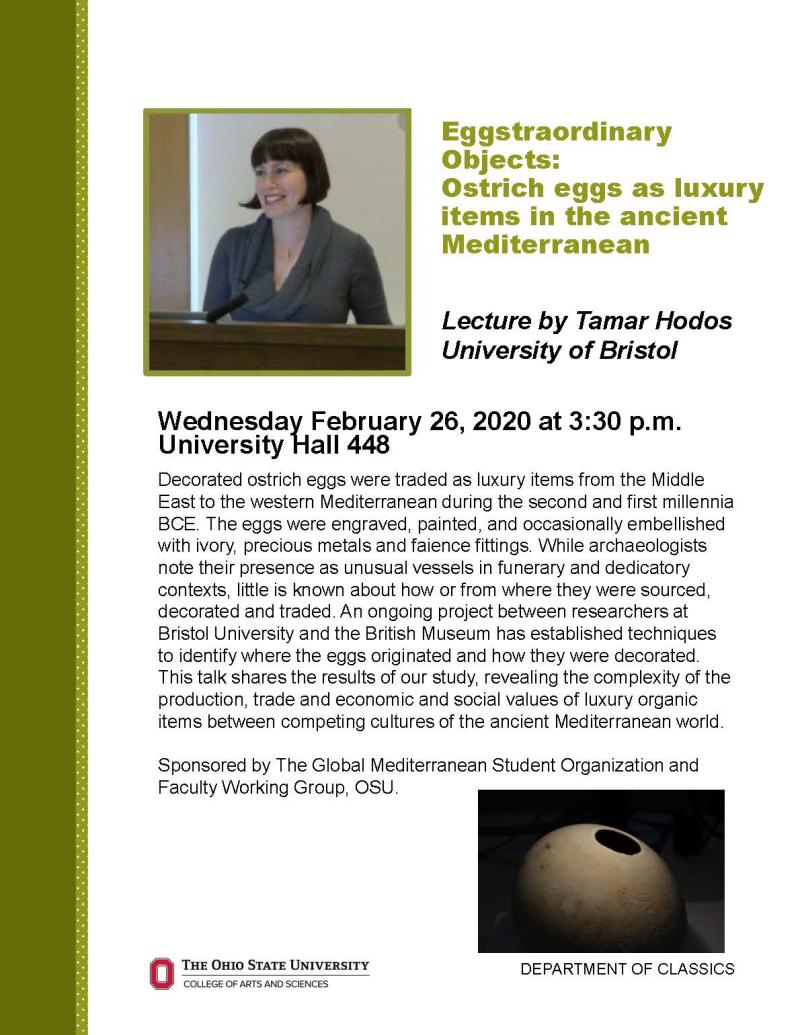 Eggstraordinary Objects:
Ostrich eggs as luxury items in the ancient Mediterranean

Lecture by Tamar Hodos
University of Bristol

Wednesday February 26, 2020 at 3:30 p.m.
University Hall 448

Decorated ostrich eggs were traded as luxury items from the Middle East to the western Mediterranean during the second and first millennia BCE. The eggs were engraved, painted, and occasionally embellished with ivory, precious metals and faience fittings. While archaeologists note their presence as unusual vessels in funerary and dedicatory contexts, little is known about how or from where they were sourced, decorated and traded. An ongoing project between researchers at Bristol University and the British Museum has established techniques to identify where the eggs originated and how they were decorated. This talk shares the results of our study, revealing the complexity of the production, trade and economic and social values of luxury organic items between competing cultures of the ancient Mediterranean world.

Sponsored by The Global Mediterranean Student Organization and Faculty Working Group, OSU.

THE OHIO STATE UNIVERSITY
COLLEGE OF ARTS AND SCIENCES

DEPARTMENT OF CLASSICS